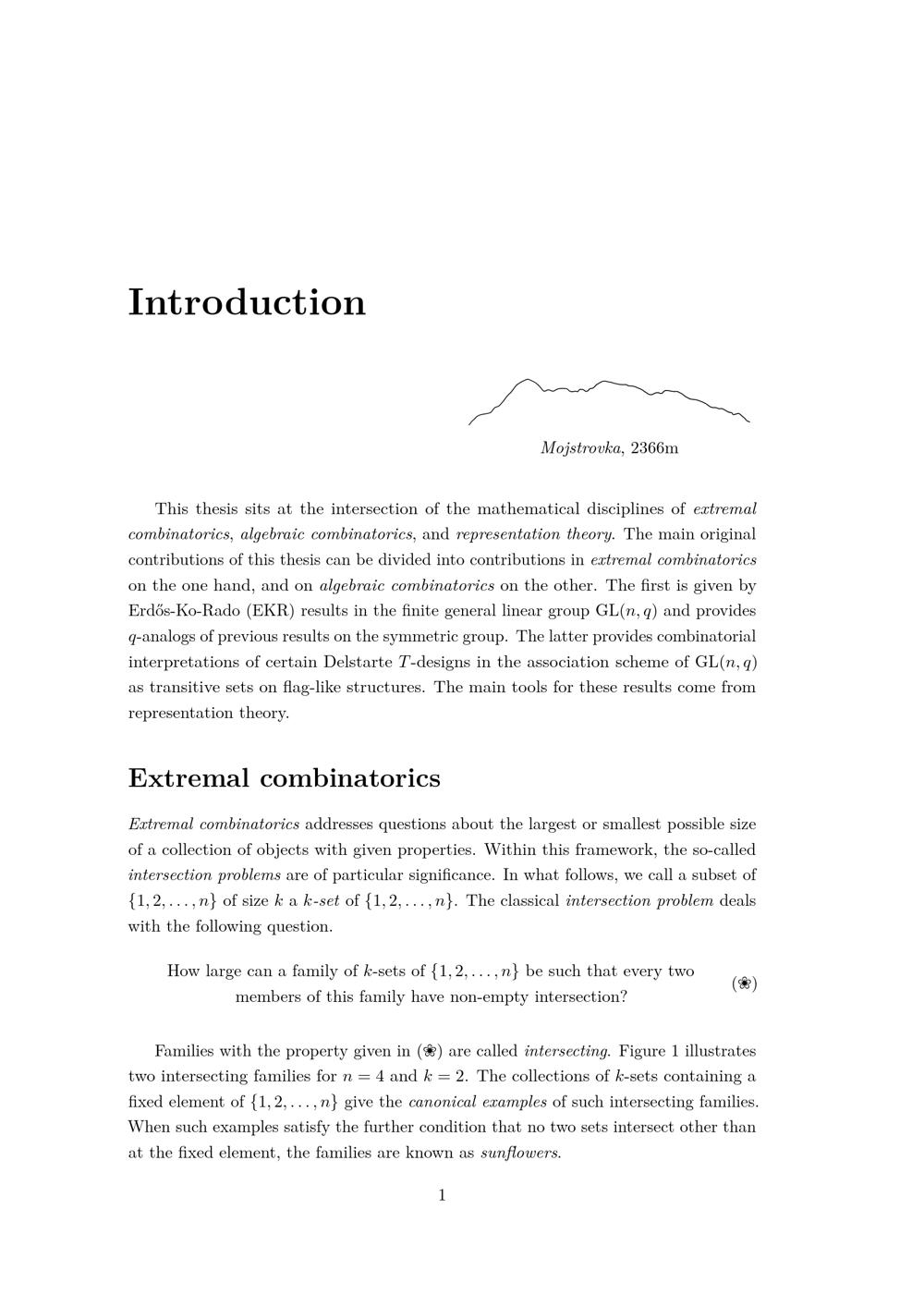 Introduction

Mojstrovka, 2366m

This thesis sits at the intersection of the mathematical disciplines of extremal combinatorics, algebraic combinatorics, and representation theory. The main original contributions of this thesis can be divided into contributions in extremal combinatorics on the one hand, and on algebraic combinatorics on the other. The first is given by Erdős-Ko-Rado (EKR) results in the finite general linear group $\mathrm{GL}(n, q)$ and provides $q$-analogs of previous results on the symmetric group. The latter provides combinatorial interpretations of certain Delstarte $T$-designs in the association scheme of $\mathrm{GL}(n, q)$ as transitive sets on flag-like structures. The main tools for these results come from representation theory.

Extremal combinatorics

Extremal combinatorics addresses questions about the largest or smallest possible size of a collection of objects with given properties. Within this framework, the so-called intersection problems are of particular significance. In what follows, we call a subset of $\{1, 2, \ldots, n\}$ of size $k$ a $k$-set of $\{1, 2, \ldots, n\}$. The classical intersection problem deals with the following question.

How large can a family of $k$-sets of $\{1, 2, \ldots, n\}$ be such that every two members of this family have non-empty intersection? (❀)

Families with the property given in (❀) are called intersecting. Figure 1 illustrates two intersecting families for $n = 4$ and $k = 2$. The collections of $k$-sets containing a fixed element of $\{1, 2, \ldots, n\}$ give the canonical examples of such intersecting families. When such examples satisfy the further condition that no two sets intersect other than at the fixed element, the families are known as sunflowers.

1